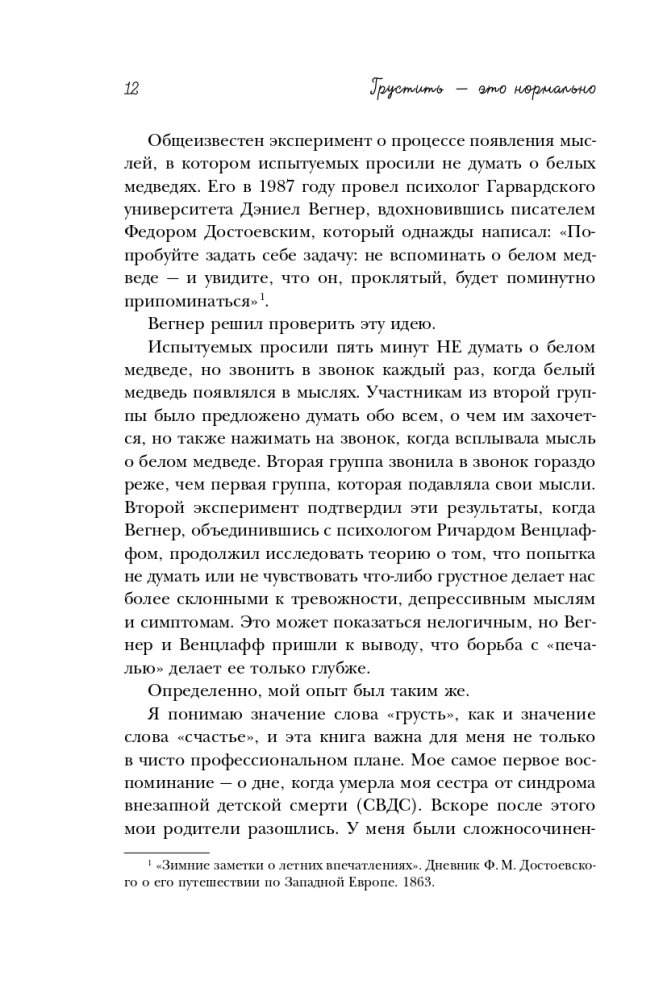 12 Грустить — это нормально

Общеизвестен эксперимент о процессе появления мыслей, в котором испытуемых просили не думать о белых медведях. Его в 1987 году провел психолог Гарвардского университета Дэниел Вегнер, вдохновившись писателем Федором Достоевским, который однажды написал: «Попробуйте задать себе задачу: не вспоминать о белом медведе — и увидите, что он, проклятый, будет поминутно припоминаться»$^1$.

Вегнер решил проверить эту идею.

Испытуемых просили пять минут НЕ думать о белом медведе, но звонить в звонок каждый раз, когда белый медведь появлялся в мыслях. Участникам из второй группы было предложено думать обо всем, о чем им захочется, но также нажимать на звонок, когда всплывала мысль о белом медведе. Вторая группа звонила в звонок гораздо реже, чем первая группа, которая подавляла свои мысли. Второй эксперимент подтвердил эти результаты, когда Вегнер, объединившись с психологом Ричардом Венцлаффом, продолжил исследовать теорию о том, что попытка не думать или не чувствовать что-либо грустное делает нас более склонными к тревожности, депрессивным мыслям и симптомам. Это может показаться нелогичным, но Вегнер и Венцлафф пришли к выводу, что борьба с «печалью» делает ее только глубже.

Определенно, мой опыт был таким же.

Я понимаю значение слова «грусть», как и значение слова «счастье», и эта книга важна для меня не только в чисто профессиональном плане. Мое самое первое воспоминание — о дне, когда умерла моя сестра от синдрома внезапной детской смерти (СВДС). Вскоре после этого мои родители разошлись. У меня были сложносочинен-

$^1$ «Зимние заметки о летних впечатлениях». Дневник Ф. М. Достоевского о его путешествии по Западной Европе. 1863.